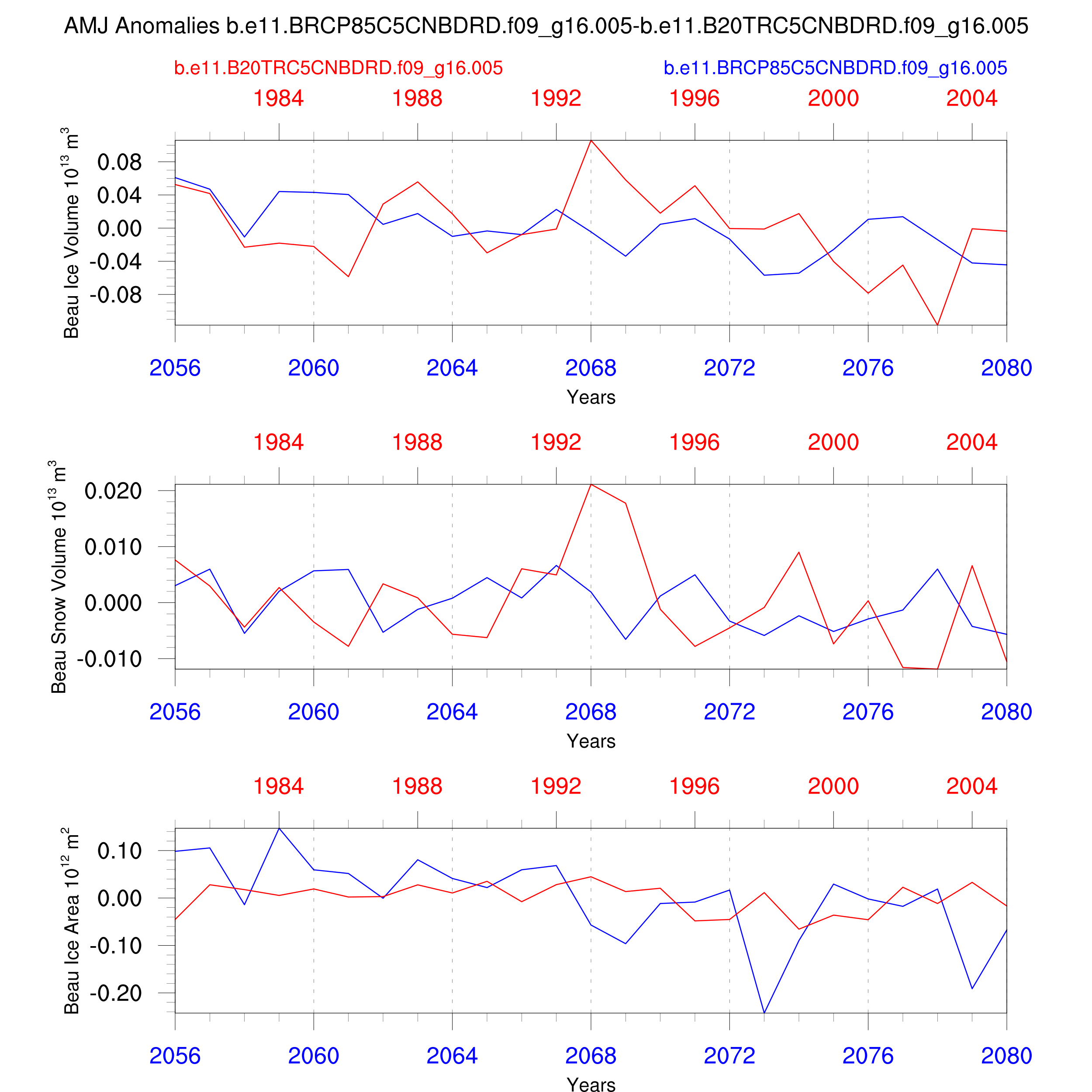 AMJ Anomalies b.e11.BRCP85C5CNBDRD.f09_g16.005-b.e11.B20TRC5CNBDRD.f09_g16.005

b.e11.B20TRC5CNBDRD.f09_g16.005

b.e11.BRCP85C5CNBDRD.f09_g16.005

1984 1988 1992 1996 2000 2004

Beau Ice Volume $10^{13}$ $m^3$

0.08
0.04
0.00
-0.04
-0.08

2056 2060 2064 2068 2072 2076 2080

Years

1984 1988 1992 1996 2000 2004

Beau Snow Volume $10^{13}$ $m^3$

0.020
0.010
0.000
-0.010

2056 2060 2064 2068 2072 2076 2080

Years

1984 1988 1992 1996 2000 2004

Beau Ice Area $10^{12}$ $m^2$

0.10
0.00
-0.10
-0.20

2056 2060 2064 2068 2072 2076 2080

Years